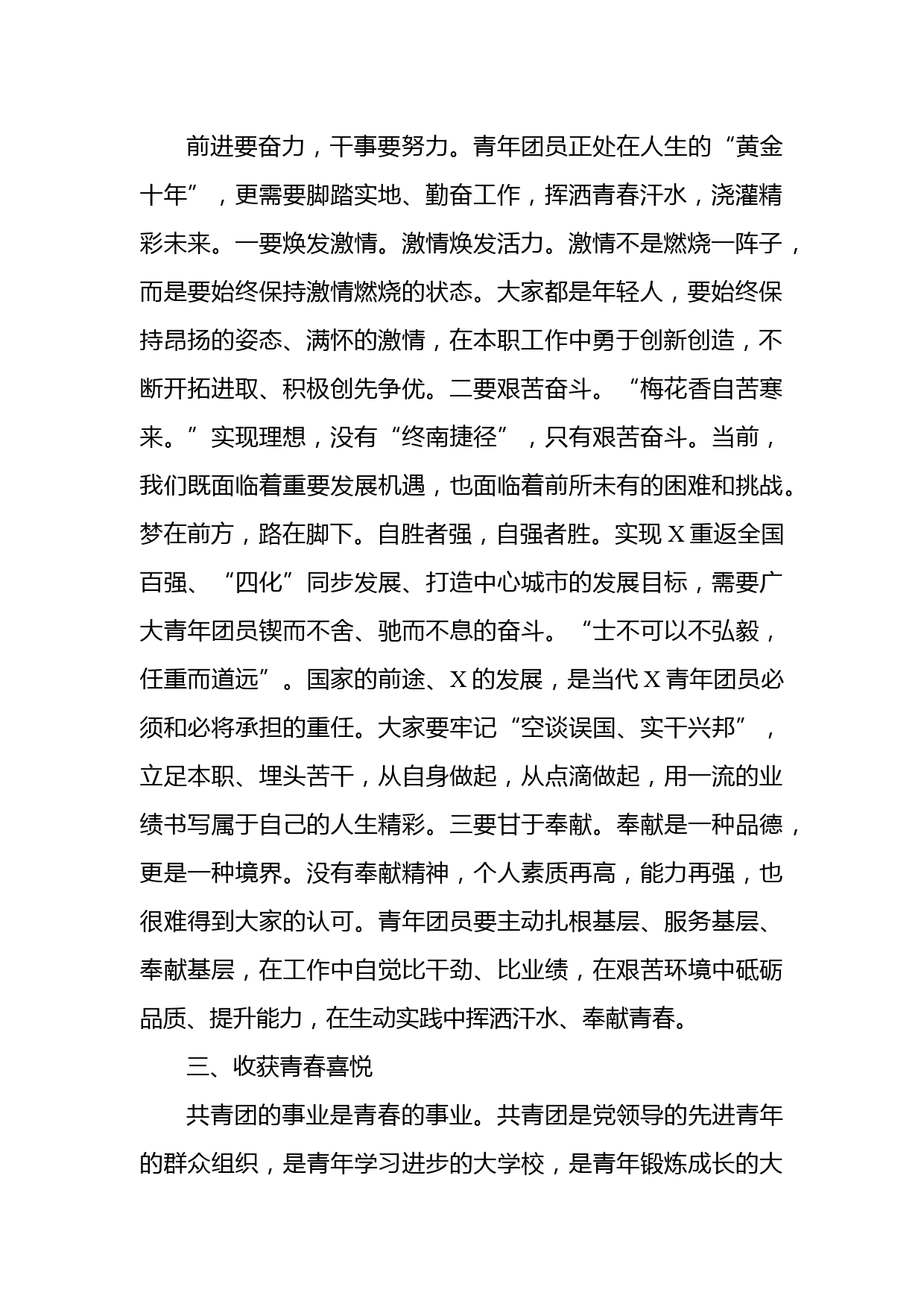 前进要奋力，干事要努力。青年团员正处在人生的“黄金十年”，更需要脚踏实地、勤奋工作，挥洒青春汗水，浇灌精彩未来。一要焕发激情。激情焕发活力。激情不是燃烧一阵子，而是要始终保持激情燃烧的状态。大家都是年轻人，要始终保持昂扬的姿态、满怀的激情，在本职工作中勇于创新创造，不断开拓进取、积极创先争优。二要艰苦奋斗。“梅花香自苦寒来。”实现理想，没有“终南捷径”，只有艰苦奋斗。当前，我们既面临着重要发展机遇，也面临着前所未有的困难和挑战。梦在前方，路在脚下。自胜者强，自强者胜。实现X重返全国百强、“四化”同步发展、打造中心城市的发展目标，需要广大青年团员锲而不舍、驰而不息的奋斗。“士不可以不弘毅，任重而道远”。国家的前途、X的发展，是当代X青年团员必须和必将承担的重任。大家要牢记“空谈误国、实干兴邦”，立足本职、埋头苦干，从自身做起，从点滴做起，用一流的业绩书写属于自己的人生精彩。三要甘于奉献。奉献是一种品德，更是一种境界。没有奉献精神，个人素质再高，能力再强，也很难得到大家的认可。青年团员要主动扎根基层、服务基层、奉献基层，在工作中自觉比干劲、比业绩，在艰苦环境中砥砺品质、提升能力，在生动实践中挥洒汗水、奉献青春。

三、收获青春喜悦

共青团的事业是青春的事业。共青团是党领导的先进青年的群众组织，是青年学习进步的大学校，是青年锻炼成长的大